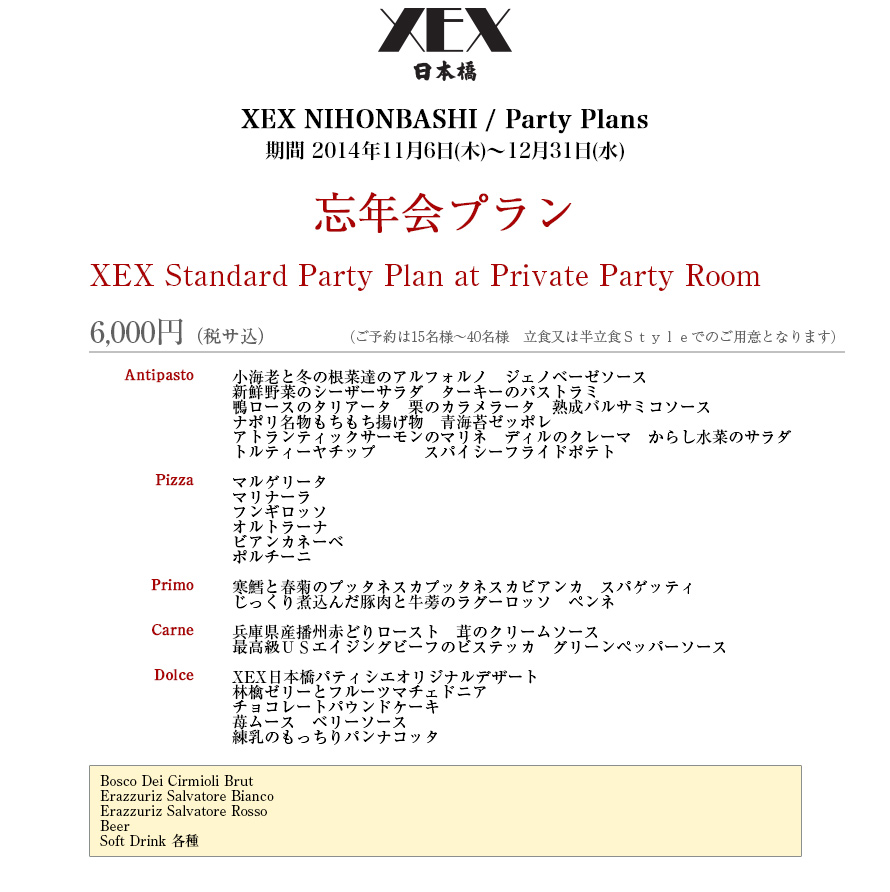 XEX
日本橋

XEX NIHONBASHI / Party Plans
期間 2014年11月6日(木)～12月31日(水)

忘年会プラン

XEX Standard Party Plan at Private Party Room

6,000円 (税サ込) (ご予約は15名様～40名様 立食又は半立食Ｓｔｙｌｅでのご用意となります)

Antipasto
小海老と冬の根菜達のアルフォルノ ジェノベーゼソース
新鮮野菜のシーザーサラダ ターキーのパストラミ
鴨ロースのタリアータ 栗のカラメラータ 熟成バルサミコソース
ナポリ名物もちもち揚げ物 青海苔ゼッポレ
アトランティックサーモンのマリネ ディルのクレーマ からし水菜のサラダ
トルティーヤチップ スパイシーフライドポテト

Pizza
マルゲリータ
マリナーラ
フンギロッソ
オルトラーナ
ビアンカネーベ
ポルチーニ

Primo
寒鱈と春菊のプッタネスカプッタネスカビアンカ スパゲッティ
じっくり煮込んだ豚肉と牛蒡のラグーロッソ ペンネ

Carne
兵庫県産播州赤どりロースト 茸のクリームソース
最高級ＵＳエイジングビーフのビステッカ グリーンペッパーソース

Dolce
XEX日本橋パティシエオリジナルデザート
林檎ゼリーとフルーツマチェドニア
チョコレートパウンドケーキ
苺ムース ベリーソース
練乳のもっちりパンナコッタ

Bosco Dei Cirmioli Brut
Erazzuriz Salvatore Bianco
Erazzuriz Salvatore Rosso
Beer
Soft Drink 各種